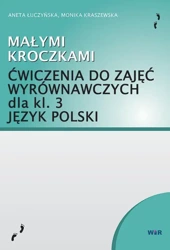 ANETA ŁUCZYŃSKA, MONIKA KRASZEWSKA

MAŁYMI KROCZKAMI

ĆWICZENIA DO ZAJĘĆ WYRÓWNAWCZYCH dla kl. 3 JĘZYK POLSKI

WiR